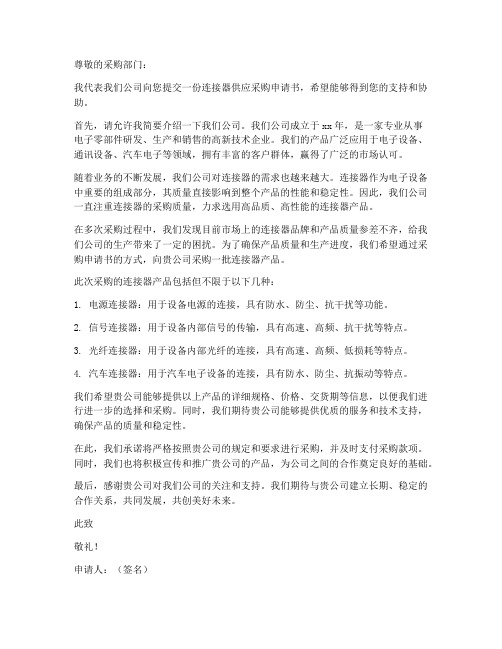 尊敬的采购部门：

我代表我们公司向您提交一份连接器供应采购申请书，希望能够得到您的支持和协助。

首先，请允许我简要介绍一下我们公司。我们公司成立于 xx 年，是一家专业从事电子零部件研发、生产和销售的高新技术企业。我们的产品广泛应用于电子设备、通讯设备、汽车电子等领域，拥有丰富的客户群体，赢得了广泛的市场认可。

随着业务的不断发展，我们公司对连接器的需求也越来越大。连接器作为电子设备中重要的组成部分，其质量直接影响到整个产品的性能和稳定性。因此，我们公司一直注重连接器的采购质量，力求选用高品质、高性能的连接器产品。

在多次采购过程中，我们发现目前市场上的连接器品牌和产品质量参差不齐，给我们公司的生产带来了一定的困扰。为了确保产品质量和生产进度，我们希望通过采购申请书的方式，向贵公司采购一批连接器产品。

此次采购的连接器产品包括但不限于以下几种：

1. 电源连接器：用于设备电源的连接，具有防水、防尘、抗干扰等功能。

2. 信号连接器：用于设备内部信号的传输，具有高速、高频、抗干扰等特点。

3. 光纤连接器：用于设备内部光纤的连接，具有高速、高频、低损耗等特点。

4. 汽车连接器：用于汽车电子设备的连接，具有防水、防尘、抗振动等特点。

我们希望贵公司能够提供以上产品的详细规格、价格、交货期等信息，以便我们进行进一步的选择和采购。同时，我们期待贵公司能够提供优质的服务和技术支持，确保产品的质量和稳定性。

在此，我们承诺将严格按照贵公司的规定和要求进行采购，并及时支付采购款项。同时，我们也将积极宣传和推广贵公司的产品，为公司之间的合作奠定良好的基础。

最后，感谢贵公司对我们公司的关注和支持。我们期待与贵公司建立长期、稳定的合作关系，共同发展，共创美好未来。

此致

敬礼！

申请人：（签名）